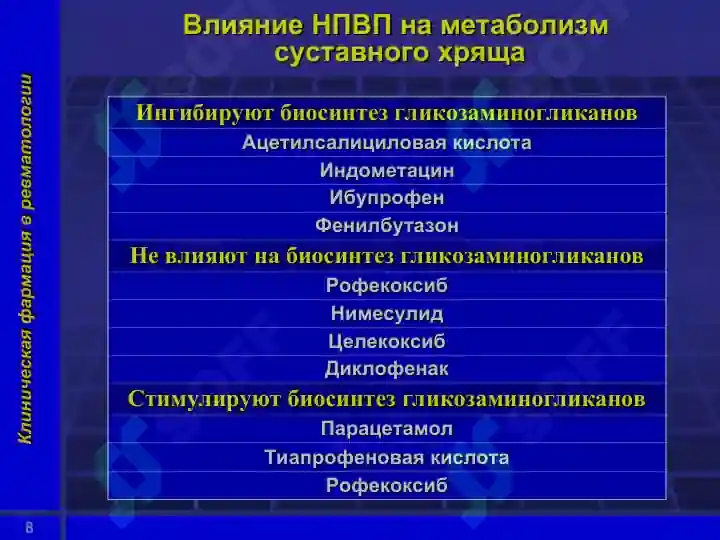 Клиническая фармация в ревматологии

Влияние НПВП на метаболизм суставного хряща

| Ингибируют биосинтез гликозаминогликанов |
|---|
| Ацетилсалициловая кислота |
| Индометацин |
| Ибупрофен |
| Фенилбутазон |
| Не влияют на биосинтез гликозаминогликанов |
| Рофекоксиб |
| Нимесулид |
| Целекоксиб |
| Диклофенак |
| Стимулируют биосинтез гликозаминогликанов |
| Парацетамол |
| Тиапрофеновая кислота |
| Рофекоксиб |

8